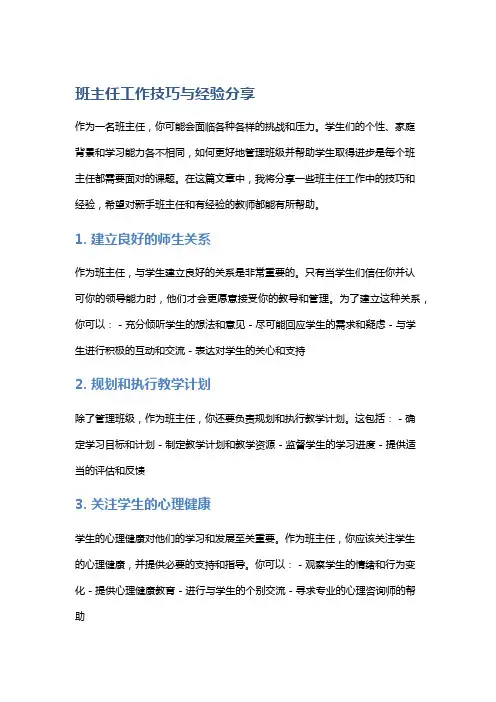 班主任工作技巧与经验分享

作为一名班主任，你可能会面临各种各样的挑战和压力。学生们的个性、家庭背景和学习能力各不相同，如何更好地管理班级并帮助学生取得进步是每个班主任都需要面对的课题。在这篇文章中，我将分享一些班主任工作中的技巧和经验，希望对新手班主任和有经验的教师都能有所帮助。

1. 建立良好的师生关系

作为班主任，与学生建立良好的关系是非常重要的。只有当学生们信任你并认可你的领导能力时，他们才会更愿意接受你的教导和管理。为了建立这种关系，你可以： - 充分倾听学生的想法和意见 - 尽可能回应学生的需求和疑虑 - 与学生进行积极的互动和交流 - 表达对学生的关心和支持

2. 规划和执行教学计划

除了管理班级，作为班主任，你还要负责规划和执行教学计划。这包括： - 确定学习目标和计划 - 制定教学计划和教学资源 - 监督学生的学习进度 - 提供适当的评估和反馈

3. 关注学生的心理健康

学生的心理健康对他们的学习和发展至关重要。作为班主任，你应该关注学生的心理健康，并提供必要的支持和指导。你可以： - 观察学生的情绪和行为变化 - 提供心理健康教育 - 进行与学生的个别交流 - 寻求专业的心理咨询师的帮助